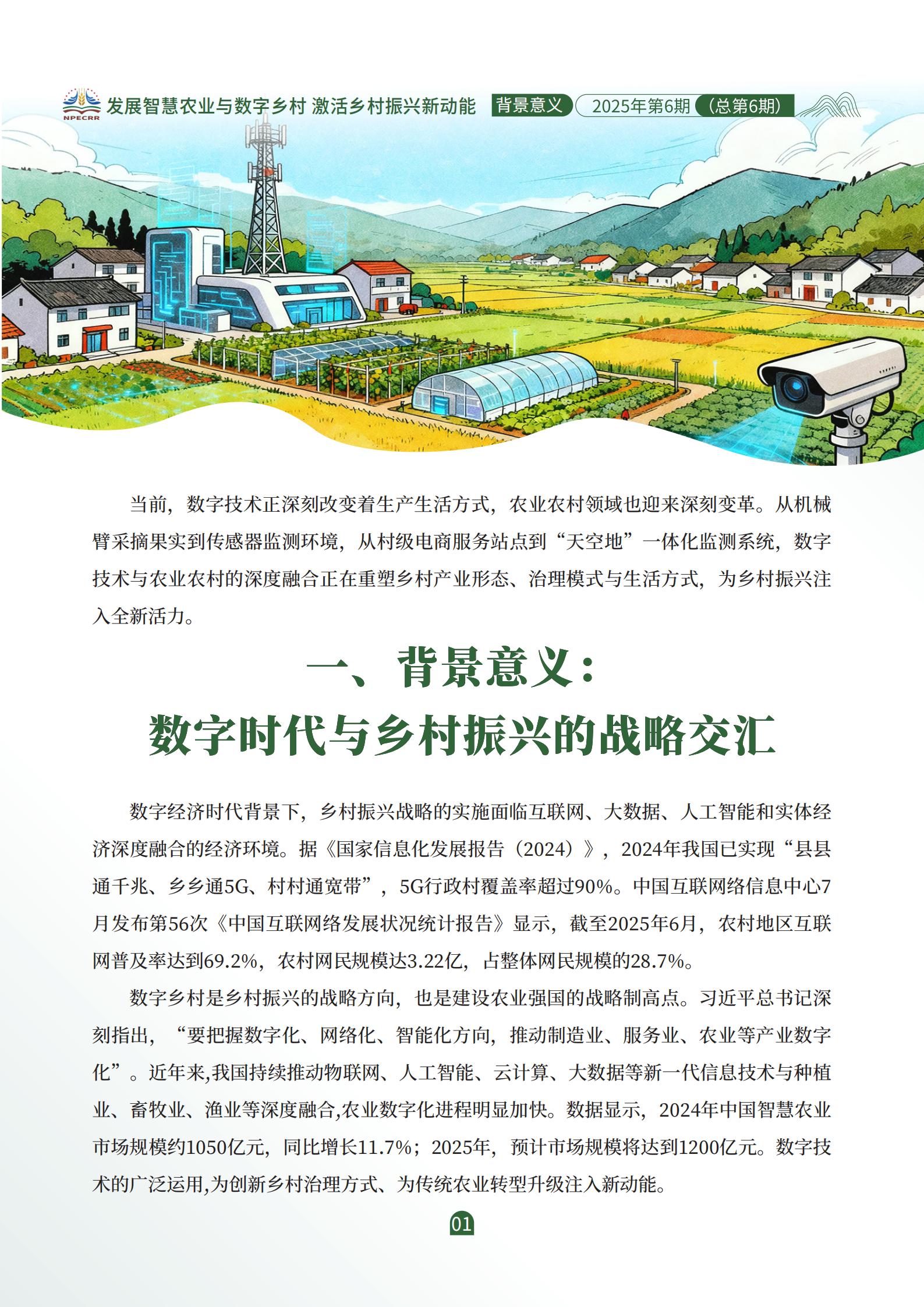 NPECRR 发展智慧农业与数字乡村 激活乡村振兴新动能 背景意义 2025年第6期（总第6期）

当前，数字技术正深刻改变着生产生活方式，农业农村领域也迎来深刻变革。从机械臂采摘果实到传感器监测环境，从村级电商服务站点到“天空地”一体化监测系统，数字技术与农业农村的深度融合正在重塑乡村产业形态、治理模式与生活方式，为乡村振兴注入全新活力。

一、背景意义：
数字时代与乡村振兴的战略交汇

数字经济时代背景下，乡村振兴战略的实施面临互联网、大数据、人工智能和实体经济深度融合的经济环境。据《国家信息化发展报告（2024）》，2024年我国已实现“县县通千兆、乡乡通5G、村村通宽带”，5G行政村覆盖率超过90%。中国互联网络信息中心7月发布第56次《中国互联网络发展状况统计报告》显示，截至2025年6月，农村地区互联网普及率达到69.2%，农村网民规模达3.22亿，占整体网民规模的28.7%。

数字乡村是乡村振兴的战略方向，也是建设农业强国的战略制高点。习近平总书记深刻指出，“要把握数字化、网络化、智能化方向，推动制造业、服务业、农业等产业数字化”。近年来,我国持续推动物联网、人工智能、云计算、大数据等新一代信息技术与种植业、畜牧业、渔业等深度融合,农业数字化进程明显加快。数据显示，2024年中国智慧农业市场规模约1050亿元，同比增长11.7%；2025年，预计市场规模将达到1200亿元。数字技术的广泛运用,为创新乡村治理方式、为传统农业转型升级注入新动能。

01